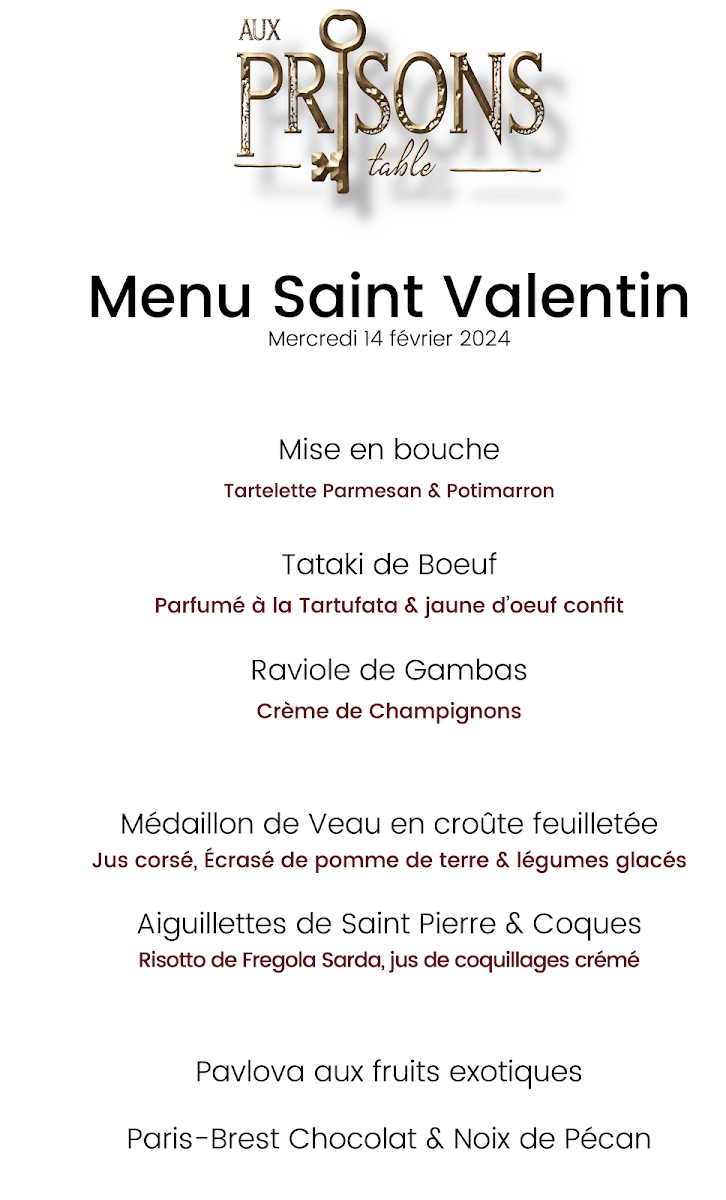 AUX PRISONS table

Menu Saint Valentin
Mercredi 14 février 2024

Mise en bouche
Tartelette Parmesan & Potimarron

Tataki de Boeuf
Parfumé à la Tartufata & jaune d'oeuf confit

Raviole de Gambas
Crème de Champignons

Médaillon de Veau en croûte feuilletée
Jus corsé, Écrasé de pomme de terre & légumes glacés

Aiguillettes de Saint Pierre & Coques
Risotto de Fregola Sarda, jus de coquillages crémé

Pavlova aux fruits exotiques

Paris-Brest Chocolat & Noix de Pécan